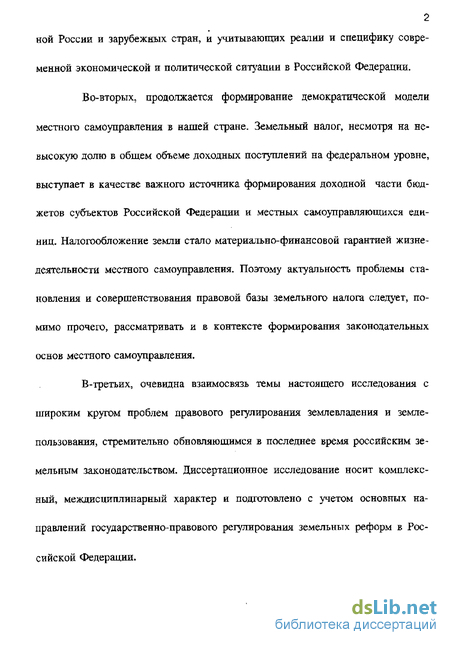 2

ной России и зарубежных стран, и учитывающих реалии и специфику современной экономической и политической ситуации в Российской Федерации.

Во-вторых, продолжается формирование демократической модели местного самоуправления в нашей стране. Земельный налог, несмотря на невысокую долю в общем объеме доходных поступлений на федеральном уровне, выступает в качестве важного источника формирования доходной части бюджетов субъектов Российской Федерации и местных самоуправляющихся единиц. Налогообложение земли стало материально-финансовой гарантией жизнедеятельности местного самоуправления. Поэтому актуальность проблемы становления и совершенствования правовой базы земельного налога следует, помимо прочего, рассматривать и в контексте формирования законодательных основ местного самоуправления.

В-третьих, очевидна взаимосвязь темы настоящего исследования с широким кругом проблем правового регулирования землевладения и землепользования, стремительно обновляющимся в последнее время российским земельным законодательством. Диссертационное исследование носит комплексный, междисциплинарный характер и подготовлено с учетом основных направлений государственно-правового регулирования земельных реформ в Российской Федерации.

dsLib.net
библиотека диссертаций